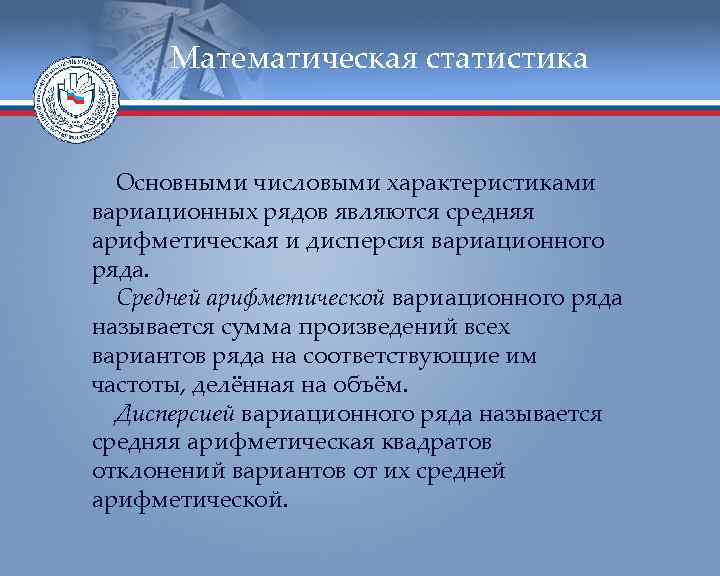 Математическая статистика

Основными числовыми характеристиками вариационных рядов являются средняя арифметическая и дисперсия вариационного ряда.

Средней арифметической вариационного ряда называется сумма произведений всех вариантов ряда на соответствующие им частоты, делённая на объём.

Дисперсией вариационного ряда называется средняя арифметическая квадратов отклонений вариантов от их средней арифметической.